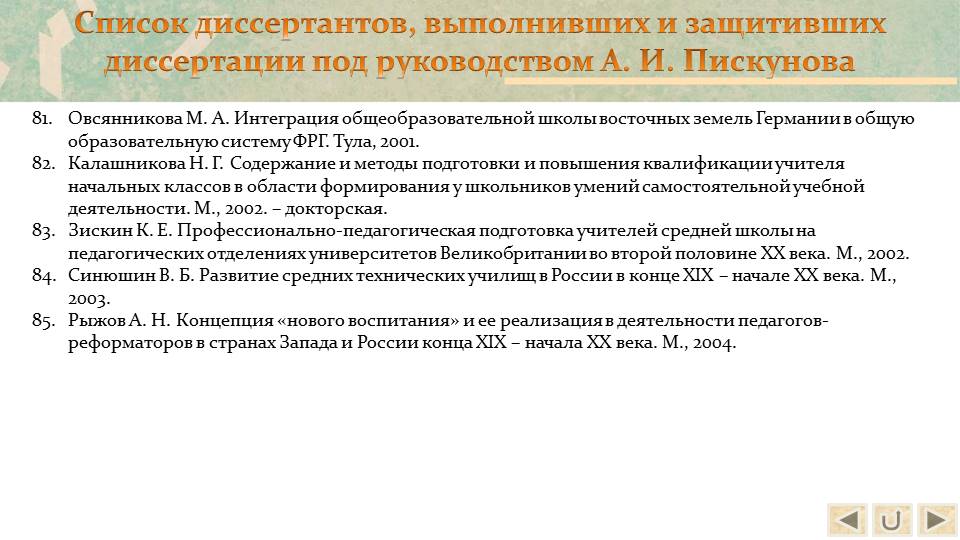 Список диссертантов, выполнивших и защитивших диссертации под руководством А. И. Пискунова

81. Овсянникова М. А. Интеграция общеобразовательной школы восточных земель Германии в общую образовательную систему ФРГ. Тула, 2001.
82. Калашникова Н. Г. Содержание и методы подготовки и повышения квалификации учителя начальных классов в области формирования у школьников умений самостоятельной учебной деятельности. М., 2002. – докторская.
83. Зискин К. Е. Профессионально-педагогическая подготовка учителей средней школы на педагогических отделениях университетов Великобритании во второй половине XX века. М., 2002.
84. Синюшин В. Б. Развитие средних технических училищ в России в конце XIX – начале XX века. М., 2003.
85. Рыжов А. Н. Концепция «нового воспитания» и ее реализация в деятельности педагогов-реформаторов в странах Запада и России конца XIX – начала XX века. М., 2004.